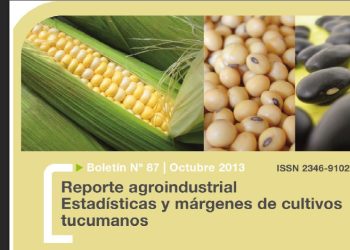 Boletín N° 87 | Octubre 2013

ISSN 2346-9102

Reporte agroindustrial
Estadísticas y márgenes de cultivos tucumanos